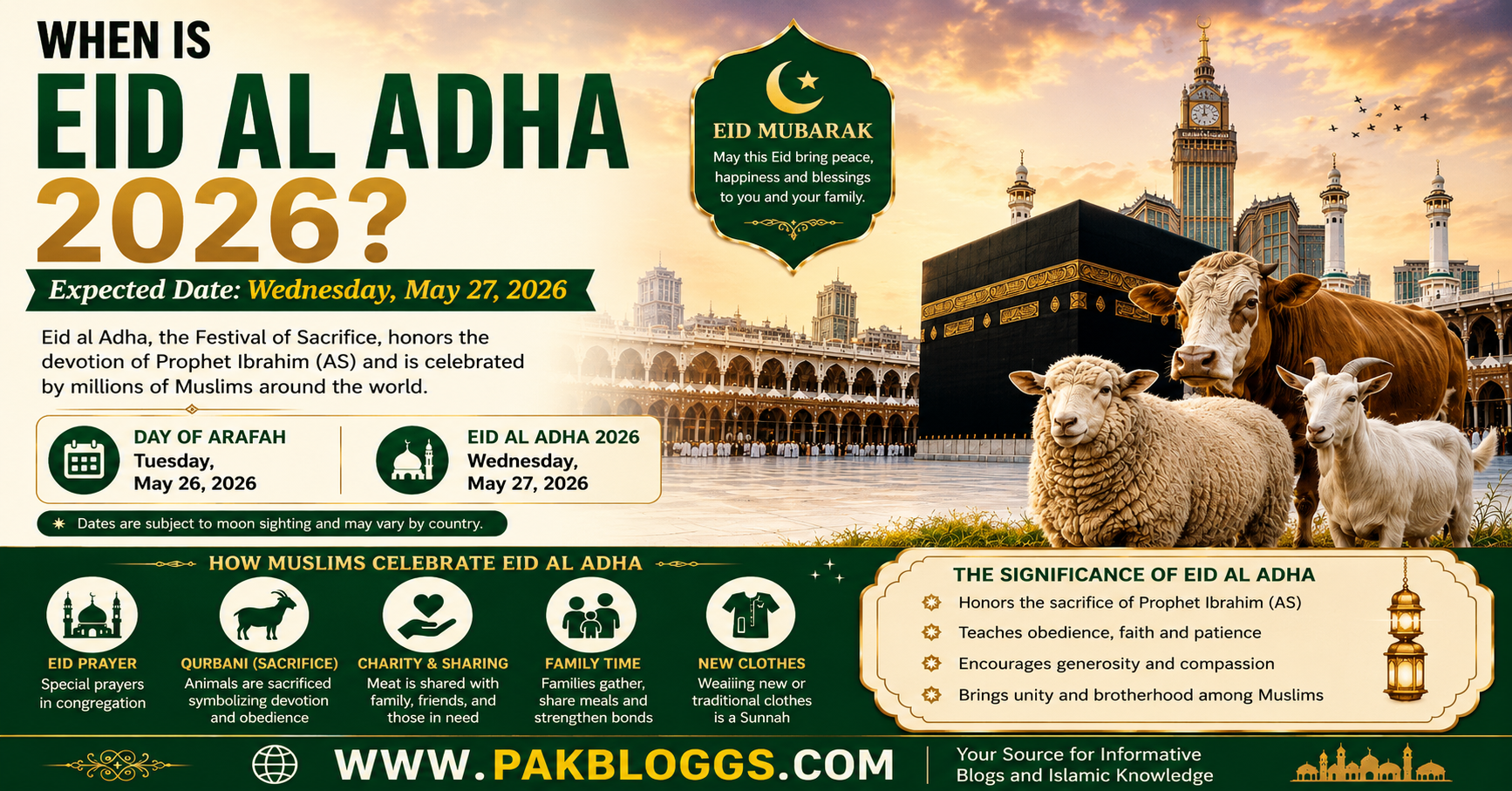 WHEN IS
EID AL ADHA
2026?

Expected Date: Wednesday, May 27, 2026

Eid al Adha, the Festival of Sacrifice, honors the devotion of Prophet Ibrahim (AS) and is celebrated by millions of Muslims around the world.

DAY OF ARAFAH
Tuesday, May 26, 2026

EID AL ADHA 2026
Wednesday, May 27, 2026

Dates are subject to moon sighting and may vary by country.

EID MUBARAK
May this Eid bring peace, happiness and blessings to you and your family.

HOW MUSLIMS CELEBRATE EID AL ADHA

EID PRAYER
Special prayers in congregation

QURBANI (SACRIFICE)
Animals are sacrificed symbolizing devotion and obedience

CHARITY & SHARING
Meat is shared with family, friends, and those in need

FAMILY TIME
Families gather, share meals and strengthen bonds

NEW CLOTHES
Weaiiing new or traditional clothes is a Sunnah

THE SIGNIFICANCE OF EID AL ADHA
Honors the sacrifice of Prophet Ibrahim (AS)
Teaches obedience, faith and patience
Encourages generosity and compassion
Brings unity and brotherhood among Muslims

WWW.PAKBLOGGS.COM
Your Source for Informative Blogs and Islamic Knowledge